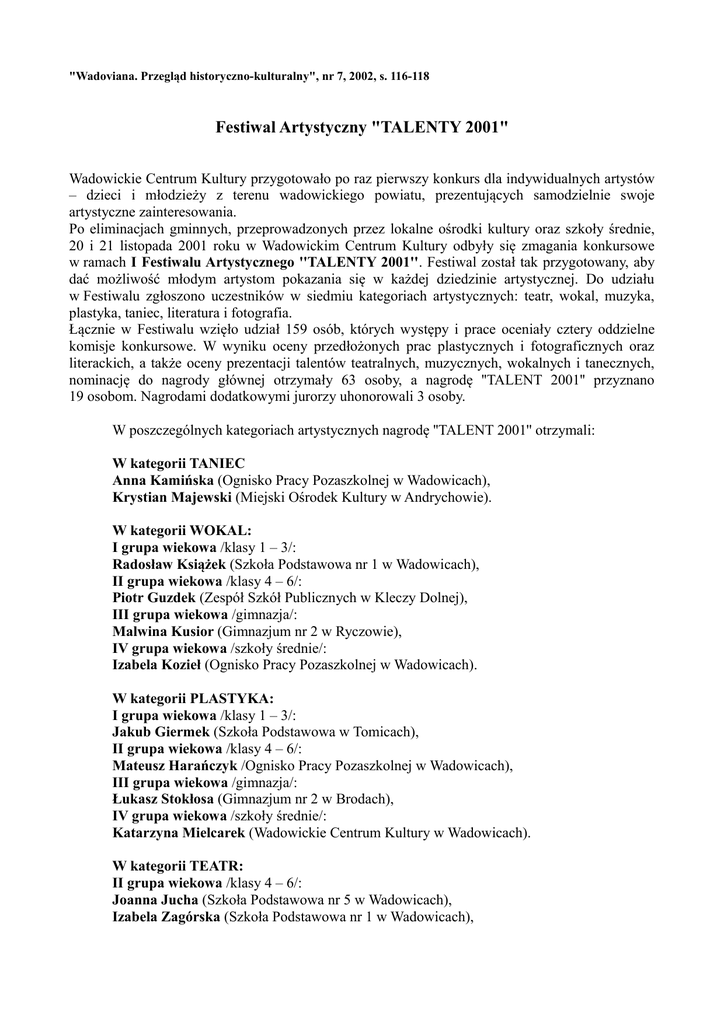 "Wadoviana. Przegląd historyczno-kulturalny", nr 7, 2002, s. 116-118

Festiwal Artystyczny "TALENTY 2001"

Wadowickie Centrum Kultury przygotowało po raz pierwszy konkurs dla indywidualnych artystów – dzieci i młodzieży z terenu wadowickiego powiatu, prezentujących samodzielnie swoje artystyczne zainteresowania.
Po eliminacjach gminnych, przeprowadzonych przez lokalne ośrodki kultury oraz szkoły średnie, 20 i 21 listopada 2001 roku w Wadowickim Centrum Kultury odbyły się zmagania konkursowe w ramach I Festiwalu Artystycznego "TALENTY 2001". Festiwal został tak przygotowany, aby dać możliwość młodym artystom pokazania się w każdej dziedzinie artystycznej. Do udziału w Festiwalu zgłoszono uczestników w siedmiu kategoriach artystycznych: teatr, wokal, muzyka, plastyka, taniec, literatura i fotografia.
Łącznie w Festiwalu wzięło udział 159 osób, których występy i prace oceniały cztery oddzielne komisje konkursowe. W wyniku oceny przedłożonych prac plastycznych i fotograficznych oraz literackich, a także oceny prezentacji talentów teatralnych, muzycznych, wokalnych i tanecznych, nominację do nagrody głównej otrzymały 63 osoby, a nagrodę "TALENT 2001" przyznano 19 osobom. Nagrodami dodatkowymi jurorzy uhonorowali 3 osoby.

W poszczególnych kategoriach artystycznych nagrodę "TALENT 2001" otrzymali:

W kategorii TANIEC
Anna Kamińska (Ognisko Pracy Pozaszkolnej w Wadowicach),
Krystian Majewski (Miejski Ośrodek Kultury w Andrychowie).

W kategorii WOKAL:
I grupa wiekowa /klasy 1 – 3/:
Radosław Książek (Szkoła Podstawowa nr 1 w Wadowicach),
II grupa wiekowa /klasy 4 – 6/:
Piotr Guzdek (Zespół Szkół Publicznych w Kleczy Dolnej),
III grupa wiekowa /gimnazja/:
Malwina Kusior (Gimnazjum nr 2 w Ryczowie),
IV grupa wiekowa /szkoły średnie/:
Izabela Kozieł (Ognisko Pracy Pozaszkolnej w Wadowicach).

W kategorii PLASTYKA:
I grupa wiekowa /klasy 1 – 3/:
Jakub Giermek (Szkoła Podstawowa w Tomicach),
II grupa wiekowa /klasy 4 – 6/:
Mateusz Harańczyk /Ognisko Pracy Pozaszkolnej w Wadowicach),
III grupa wiekowa /gimnazja/:
Łukasz Stokłosa (Gimnazjum nr 2 w Brodach),
IV grupa wiekowa /szkoły średnie/:
Katarzyna Mielcarek (Wadowickie Centrum Kultury w Wadowicach).

W kategorii TEATR:
II grupa wiekowa /klasy 4 – 6/:
Joanna Jucha (Szkoła Podstawowa nr 5 w Wadowicach),
Izabela Zagórska (Szkoła Podstawowa nr 1 w Wadowicach),